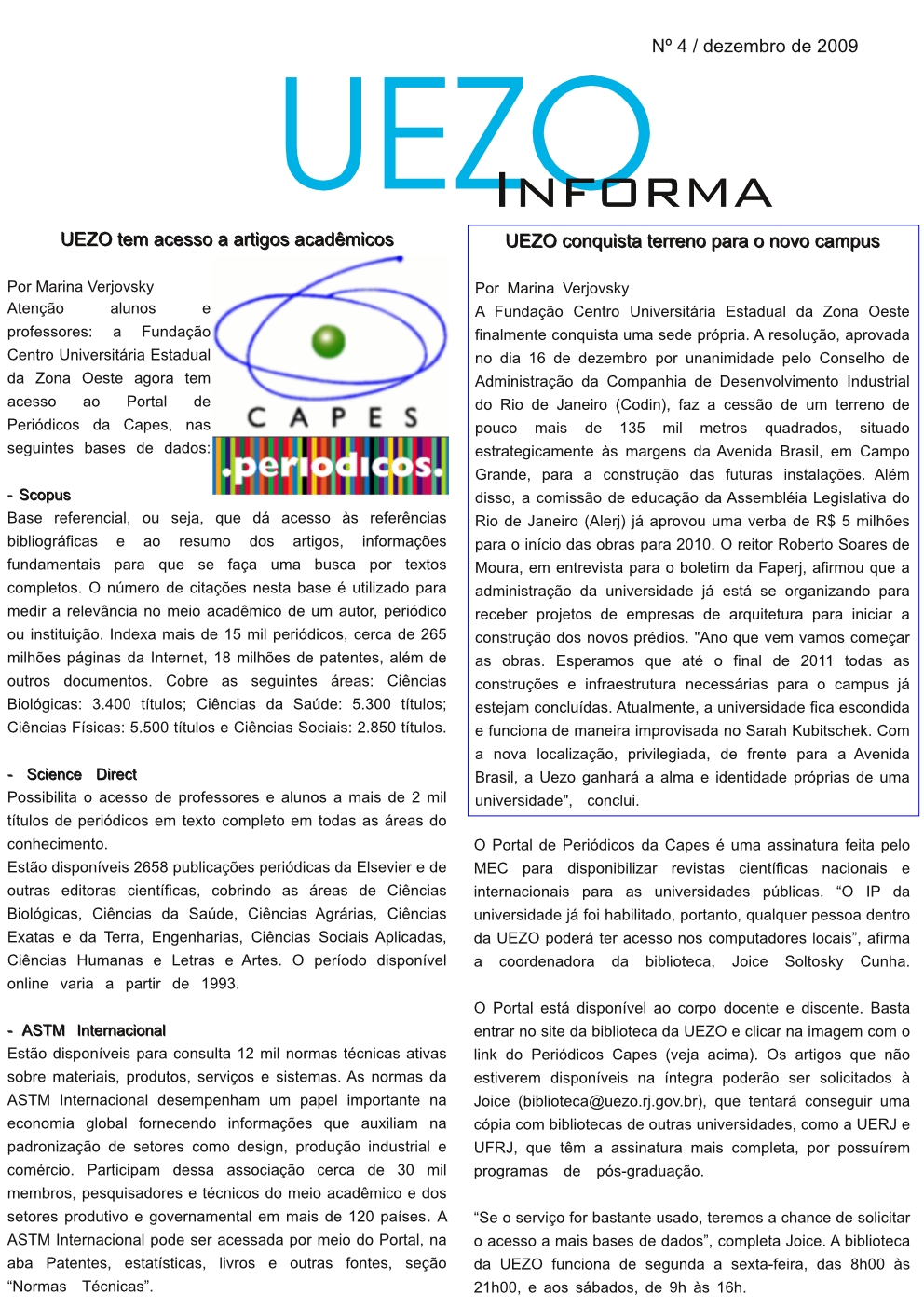 Nº 4 / dezembro de 2009

UEZO
INFORMA

UEZO tem acesso a artigos acadêmicos

Por Marina Verjovsky
Atenção alunos e professores: a Fundação Centro Universitária Estadual da Zona Oeste agora tem acesso ao Portal de Periódicos da Capes, nas seguintes bases de dados:

CAPES
.periodicos.

- Scopus
Base referencial, ou seja, que dá acesso às referências bibliográficas e ao resumo dos artigos, informações fundamentais para que se faça uma busca por textos completos. O número de citações nesta base é utilizado para medir a relevância no meio acadêmico de um autor, periódico ou instituição. Indexa mais de 15 mil periódicos, cerca de 265 milhões páginas da Internet, 18 milhões de patentes, além de outros documentos. Cobre as seguintes áreas: Ciências Biológicas: 3.400 títulos; Ciências da Saúde: 5.300 títulos; Ciências Físicas: 5.500 títulos e Ciências Sociais: 2.850 títulos.

- Science Direct
Possibilita o acesso de professores e alunos a mais de 2 mil títulos de periódicos em texto completo em todas as áreas do conhecimento.
Estão disponíveis 2658 publicações periódicas da Elsevier e de outras editoras científicas, cobrindo as áreas de Ciências Biológicas, Ciências da Saúde, Ciências Agrárias, Ciências Exatas e da Terra, Engenharias, Ciências Sociais Aplicadas, Ciências Humanas e Letras e Artes. O período disponível online varia a partir de 1993.

- ASTM Internacional
Estão disponíveis para consulta 12 mil normas técnicas ativas sobre materiais, produtos, serviços e sistemas. As normas da ASTM Internacional desempenham um papel importante na economia global fornecendo informações que auxiliam na padronização de setores como design, produção industrial e comércio. Participam dessa associação cerca de 30 mil membros, pesquisadores e técnicos do meio acadêmico e dos setores produtivo e governamental em mais de 120 países. A ASTM Internacional pode ser acessada por meio do Portal, na aba Patentes, estatísticas, livros e outras fontes, seção “Normas Técnicas”.

UEZO conquista terreno para o novo campus

Por Marina Verjovsky
A Fundação Centro Universitária Estadual da Zona Oeste finalmente conquista uma sede própria. A resolução, aprovada no dia 16 de dezembro por unanimidade pelo Conselho de Administração da Companhia de Desenvolvimento Industrial do Rio de Janeiro (Codin), faz a cessão de um terreno de pouco mais de 135 mil metros quadrados, situado estrategicamente às margens da Avenida Brasil, em Campo Grande, para a construção das futuras instalações. Além disso, a comissão de educação da Assembléia Legislativa do Rio de Janeiro (Alerj) já aprovou uma verba de R$ 5 milhões para o início das obras para 2010. O reitor Roberto Soares de Moura, em entrevista para o boletim da Faperj, afirmou que a administração da universidade já está se organizando para receber projetos de empresas de arquitetura para iniciar a construção dos novos prédios. "Ano que vem vamos começar as obras. Esperamos que até o final de 2011 todas as construções e infraestrutura necessárias para o campus já estejam concluídas. Atualmente, a universidade fica escondida e funciona de maneira improvisada no Sarah Kubitschek. Com a nova localização, privilegiada, de frente para a Avenida Brasil, a Uezo ganhará a alma e identidade próprias de uma universidade", conclui.

O Portal de Periódicos da Capes é uma assinatura feita pelo MEC para disponibilizar revistas científicas nacionais e internacionais para as universidades públicas. “O IP da universidade já foi habilitado, portanto, qualquer pessoa dentro da UEZO poderá ter acesso nos computadores locais”, afirma a coordenadora da biblioteca, Joice Soltosky Cunha.

O Portal está disponível ao corpo docente e discente. Basta entrar no site da biblioteca da UEZO e clicar na imagem com o link do Periódicos Capes (veja acima). Os artigos que não estiverem disponíveis na íntegra poderão ser solicitados à Joice (biblioteca@uezo.rj.gov.br), que tentará conseguir uma cópia com bibliotecas de outras universidades, como a UERJ e UFRJ, que têm a assinatura mais completa, por possuírem programas de pós-graduação.

“Se o serviço for bastante usado, teremos a chance de solicitar o acesso a mais bases de dados”, completa Joice. A biblioteca da UEZO funciona de segunda a sexta-feira, das 8h00 às 21h00, e aos sábados, de 9h às 16h.